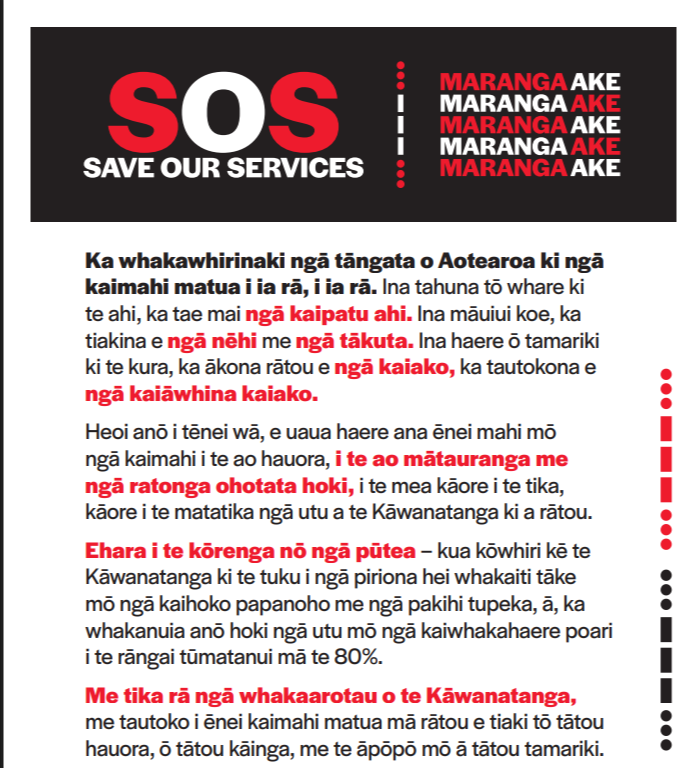 SOS
SAVE OUR SERVICES

MARANGA AKE
MARANGA AKE
MARANGA AKE
MARANGA AKE
MARANGA AKE

Ka whakawhirinaki ngā tāngata o Aotearoa ki ngā kaimahi matua i ia rā, i ia rā. Ina tahuna tō whare ki te ahi, ka tae mai ngā kaipatu ahi. Ina māuiui koe, ka tiakina e ngā nēhi me ngā tākuta. Ina haere ō tamariki ki te kura, ka ākona rātou e ngā kaiako, ka tautokona e ngā kaiāwhina kaiako.

Heoi anō i tēnei wā, e uaua haere ana ēnei mahi mō ngā kaimahi i te ao hauora, i te ao mātauranga me ngā ratonga ohotata hoki, i te mea kāore i te tika, kāore i te matatika ngā utu a te Kāwanatanga ki a rātou.

Ehara i te kōrenga nō ngā pūtea – kua kōwhiri kē te Kāwanatanga ki te tuku i ngā piriona hei whakaiti tāke mō ngā kaihoko papanoho me ngā pakihi tupeka, ā, ka whakanuia anō hoki ngā utu mō ngā kaiwhakahaere poari i te rāngai tūmatanui mā te 80%.

Me tika rā ngā whakaarotau o te Kāwanatanga, me tautoko i ēnei kaimahi matua mā rātou e tiaki tō tātou hauora, ō tātou kāinga, me te āpōpō mō ā tātou tamariki.